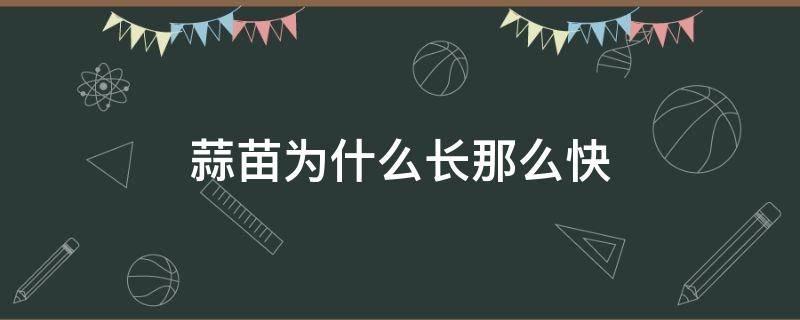 蒜苗为什么长那么快